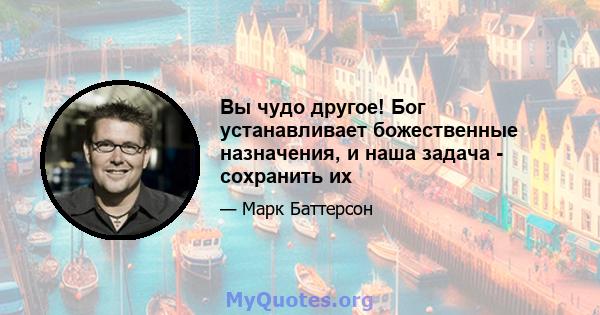 Вы чудо другое! Бог устанавливает божественные назначения, и наша задача - сохранить их

— Марк Баттерсон

MyQuotes.org